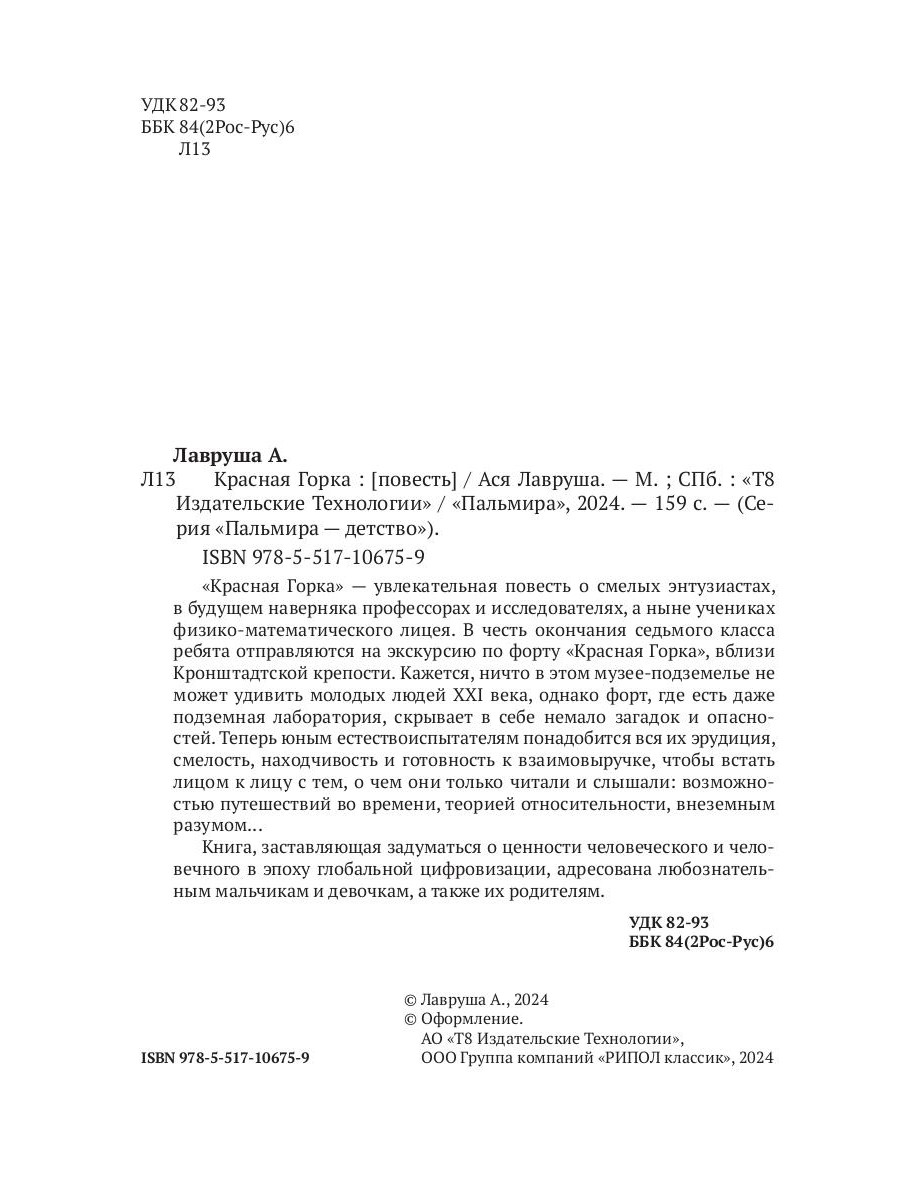 УДК 82-93
ББК 84(2Рос-Рус)6
Л13

Лавруша А.
Л13 Красная Горка : [повесть] / Ася Лавруша. — М. ; СПб. : «Т8 Издательские Технологии» / «Пальмира», 2024. — 159 с. — (Серия «Пальмира — детство»).

ISBN 978-5-517-10675-9

«Красная Горка» — увлекательная повесть о смелых энтузиастах, в будущем наверняка профессорах и исследователях, а ныне учениках физико-математического лицея. В честь окончания седьмого класса ребята отправляются на экскурсию по форту «Красная Горка», вблизи Кронштадтской крепости. Кажется, ничто в этом музее-подземелье не может удивить молодых людей XXI века, однако форт, где есть даже подземная лаборатория, скрывает в себе немало загадок и опасностей. Теперь юным естествоиспытателям понадобится вся их эрудиция, смелость, находчивость и готовность к взаимовыручке, чтобы встать лицом к лицу с тем, о чем они только читали и слышали: возможностью путешествий во времени, теорией относительности, внеземным разумом…

Книга, заставляющая задуматься о ценности человеческого и человечного в эпоху глобальной цифровизации, адресована любознательным мальчикам и девочкам, а также их родителям.

УДК 82-93
ББК 84(2Рос-Рус)6

ISBN 978-5-517-10675-9

© Лавруша А., 2024
© Оформление.
АО «Т8 Издательские Технологии»,
ООО Группа компаний «РИПОЛ классик», 2024